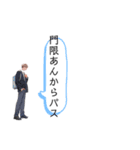 門限あんからパス